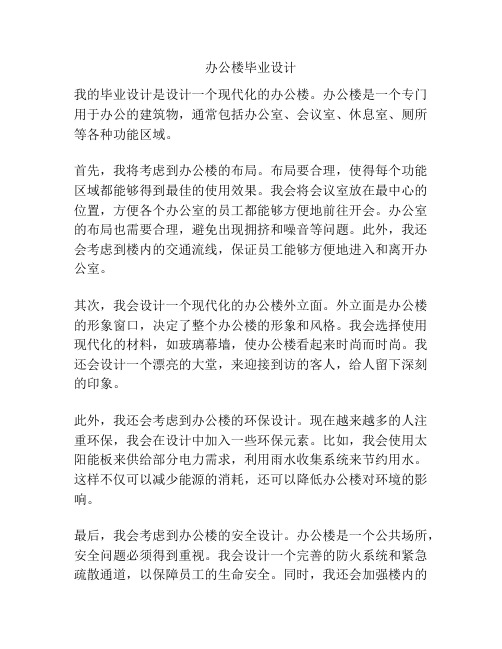 办公楼毕业设计

我的毕业设计是设计一个现代化的办公楼。办公楼是一个专门用于办公的建筑物，通常包括办公室、会议室、休息室、厕所等各种功能区域。

首先，我将考虑到办公楼的布局。布局要合理，使得每个功能区域都能够得到最佳的使用效果。我会将会议室放在最中心的位置，方便各个办公室的员工都能够方便地前往开会。办公室的布局也需要合理，避免出现拥挤和噪音等问题。此外，我还会考虑到楼内的交通流线，保证员工能够方便地进入和离开办公室。

其次，我会设计一个现代化的办公楼外立面。外立面是办公楼的形象窗口，决定了整个办公楼的形象和风格。我会选择使用现代化的材料，如玻璃幕墙，使办公楼看起来时尚而时尚。我还会设计一个漂亮的大堂，来迎接到访的客人，给人留下深刻的印象。

此外，我还会考虑到办公楼的环保设计。现在越来越多的人注重环保，我会在设计中加入一些环保元素。比如，我会使用太阳能板来供给部分电力需求，利用雨水收集系统来节约用水。这样不仅可以减少能源的消耗，还可以降低办公楼对环境的影响。

最后，我会考虑到办公楼的安全设计。办公楼是一个公共场所，安全问题必须得到重视。我会设计一个完善的防火系统和紧急疏散通道，以保障员工的生命安全。同时，我还会加强楼内的